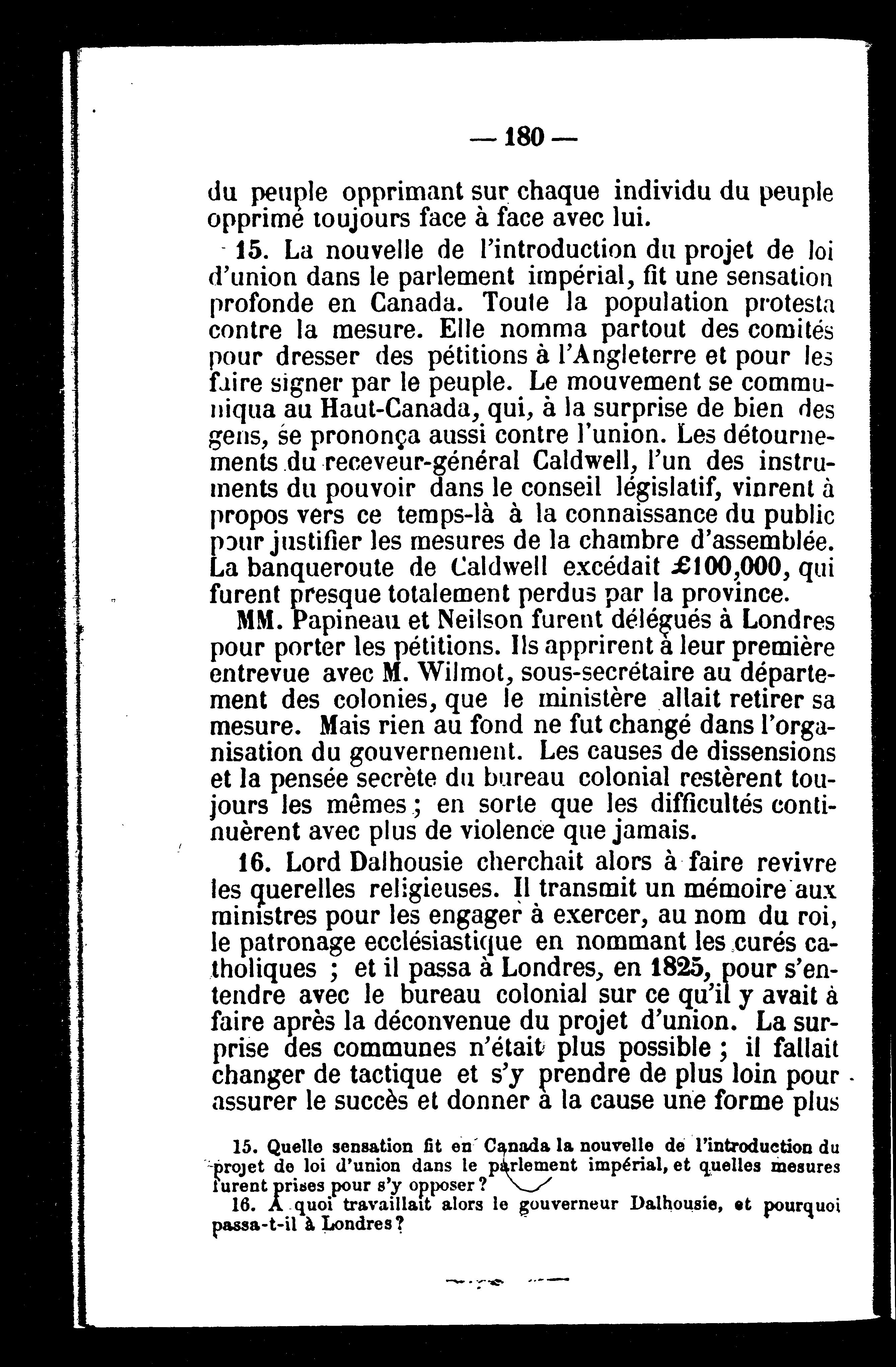 — 180 —

du peuple opprimant sur chaque individu du peuple opprimé toujours face à face avec lui.

15. La nouvelle de l'introduction du projet de loi d'union dans le parlement impérial, fit une sensation profonde en Canada. Toute la population protesta contre la mesure. Elle nomma partout des comités pour dresser des pétitions à l'Angleterre et pour les faire signer par le peuple. Le mouvement se communiqua au Haut-Canada, qui, à la surprise de bien des gens, se prononça aussi contre l'union. Les détournements du receveur-général Caldwell, l'un des instruments du pouvoir dans le conseil législatif, vinrent à propos vers ce temps-là à la connaissance du public pour justifier les mesures de la chambre d'assemblée. La banqueroute de Caldwell excédait £100,000, qui furent presque totalement perdus par la province.

MM. Papineau et Neilson furent délégués à Londres pour porter les pétitions. Ils apprirent à leur première entrevue avec M. Wilmot, sous-secrétaire au département des colonies, que le ministère allait retirer sa mesure. Mais rien au fond ne fut changé dans l'organisation du gouvernement. Les causes de dissensions et la pensée secrète du bureau colonial restèrent toujours les mêmes ; en sorte que les difficultés continuèrent avec plus de violence que jamais.

16. Lord Dalhousie cherchait alors à faire revivre les querelles religieuses. Il transmit un mémoire aux ministres pour les engager à exercer, au nom du roi, le patronage ecclésiastique en nommant les curés catholiques ; et il passa à Londres, en 1825, pour s'entendre avec le bureau colonial sur ce qu'il y avait à faire après la déconvenue du projet d'union. La surprise des communes n'était plus possible ; il fallait changer de tactique et s'y prendre de plus loin pour assurer le succès et donner à la cause une forme plus

15. Quelle sensation fit en Canada la nouvelle de l'introduction du projet de loi d'union dans le parlement impérial, et quelles mesures furent prises pour s'y opposer ?

16. A quoi travaillait alors le gouverneur Dalhousie, et pourquoi passa-t-il à Londres ?